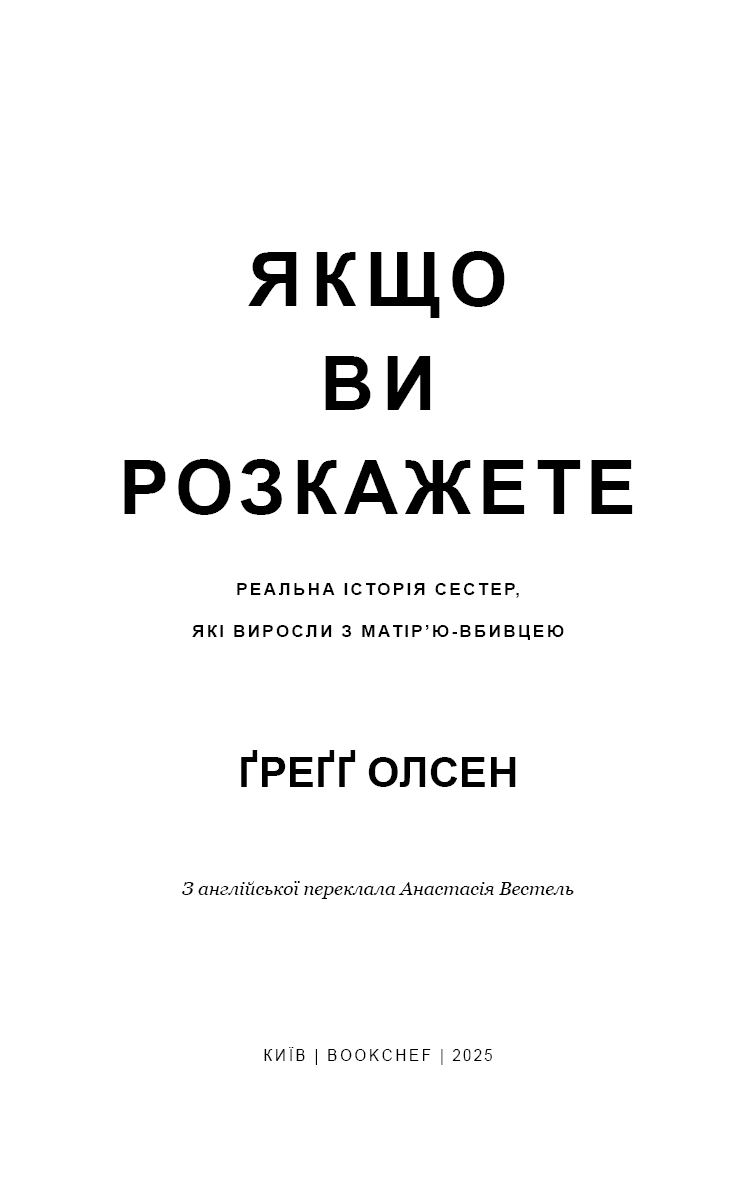 ЯКЩО
ВИ
РОЗКАЖЕТЕ

РЕАЛЬНА ІСТОРІЯ СЕСТЕР,
ЯКІ ВИРОСЛИ З МАТІР'Ю-ВБИВЦЕЮ

ҐРЕҐҐ ОЛСЕН

З англійської переклала Анастасія Вестель

КИЇВ | BOOKCHEF | 2025